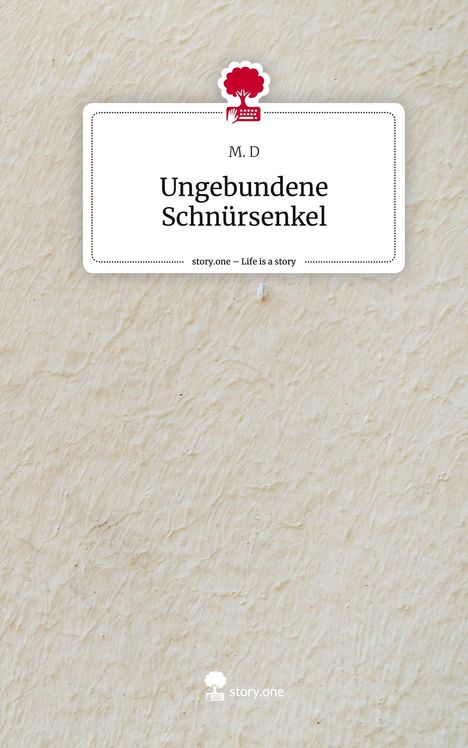 M. D

Ungebundene Schnürsenkel

story.one – Life is a story

story.one